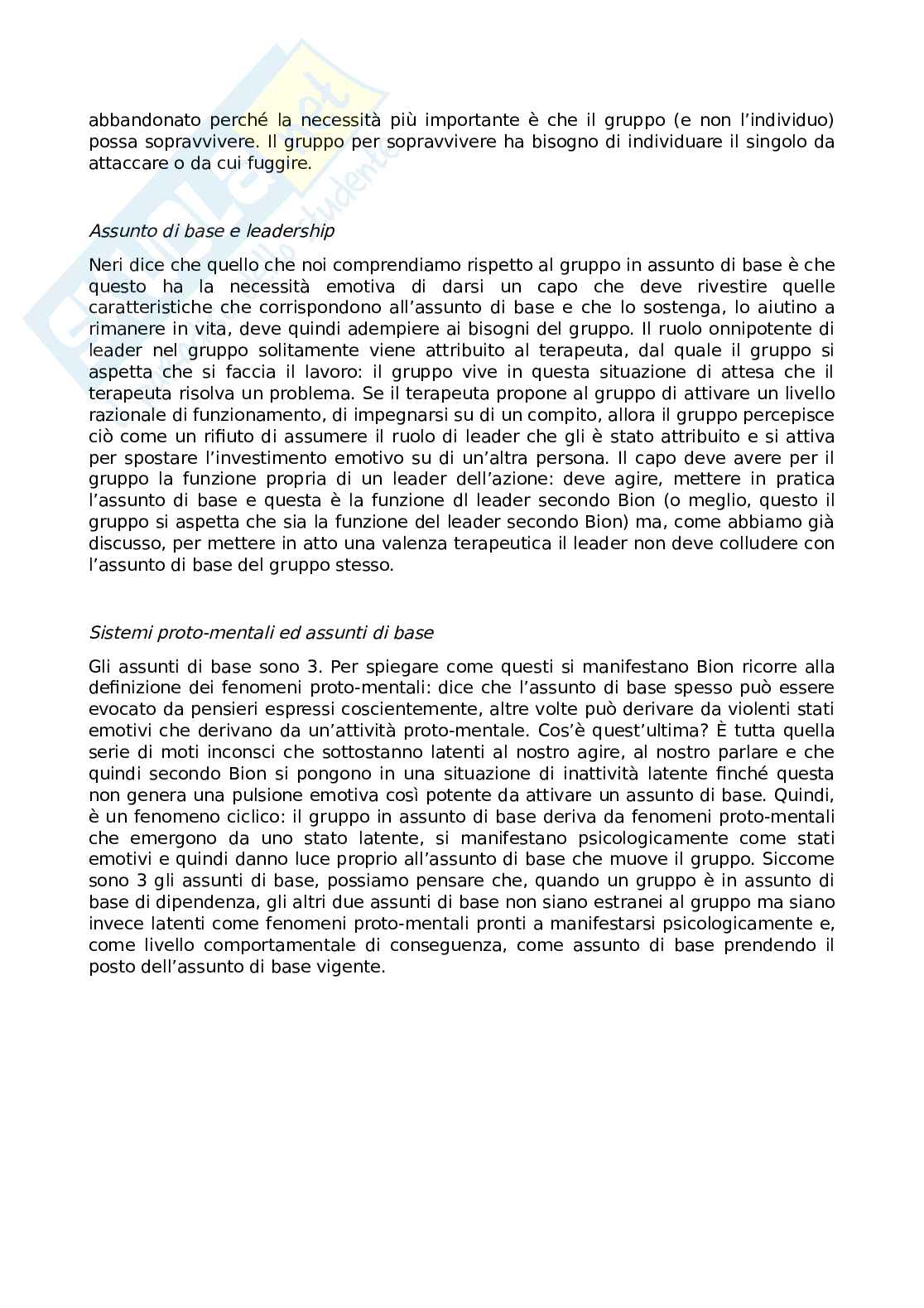 abbandonato perché la necessità più importante è che il gruppo (e non l'individuo) possa sopravvivere. Il gruppo per sopravvivere ha bisogno di individuare il singolo da attaccare o da cui fuggire.

Assunto di base e leadership

Neri dice che quello che noi comprendiamo rispetto al gruppo in assunto di base è che questo ha la necessità emotiva di darsi un capo che deve rivestire quelle caratteristiche che corrispondono all'assunto di base e che lo sostenga, lo aiutino a rimanere in vita, deve quindi adempiere ai bisogni del gruppo. Il ruolo onnipotente di leader nel gruppo solitamente viene attribuito al terapeuta, dal quale il gruppo si aspetta che si faccia il lavoro: il gruppo vive in questa situazione di attesa che il terapeuta risolva un problema. Se il terapeuta propone al gruppo di attivare un livello razionale di funzionamento, di impegnarsi su di un compito, allora il gruppo percepisce ciò come un rifiuto di assumere il ruolo di leader che gli è stato attribuito e si attiva per spostare l'investimento emotivo su di un'altra persona. Il capo deve avere per il gruppo la funzione propria di un leader dell'azione: deve agire, mettere in pratica l'assunto di base e questa è la funzione dl leader secondo Bion (o meglio, questo il gruppo si aspetta che sia la funzione del leader secondo Bion) ma, come abbiamo già discusso, per mettere in atto una valenza terapeutica il leader non deve colludere con l'assunto di base del gruppo stesso.

Sistemi proto-mentali ed assunti di base

Gli assunti di base sono 3. Per spiegare come questi si manifestano Bion ricorre alla definizione dei fenomeni proto-mentali: dice che l'assunto di base spesso può essere evocato da pensieri espressi coscientemente, altre volte può derivare da violenti stati emotivi che derivano da un'attività proto-mentale. Cos'è quest'ultima? È tutta quella serie di moti inconsci che sottostanno latenti al nostro agire, al nostro parlare e che quindi secondo Bion si pongono in una situazione di inattività latente finché questa non genera una pulsione emotiva così potente da attivare un assunto di base. Quindi, è un fenomeno ciclico: il gruppo in assunto di base deriva da fenomeni proto-mentali che emergono da uno stato latente, si manifestano psicologicamente come stati emotivi e quindi danno luce proprio all'assunto di base che muove il gruppo. Siccome sono 3 gli assunti di base, possiamo pensare che, quando un gruppo è in assunto di base di dipendenza, gli altri due assunti di base non siano estranei al gruppo ma siano invece latenti come fenomeni proto-mentali pronti a manifestarsi psicologicamente e, come livello comportamentale di conseguenza, come assunto di base prendendo il posto dell'assunto di base vigente.